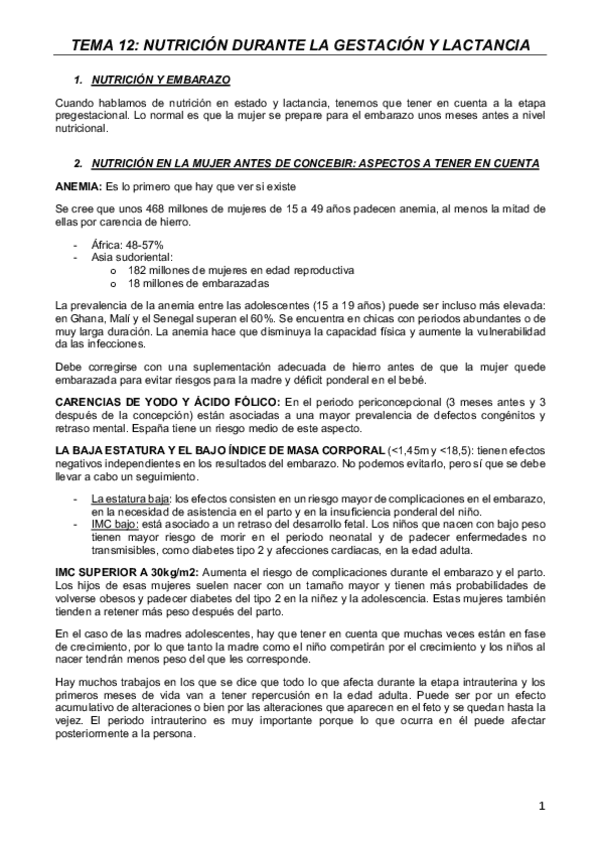 TEMA 12: NUTRICIÓN DURANTE LA GESTACIÓN Y LACTANCIA

1. NUTRICIÓN Y EMBARAZO

Cuando hablamos de nutrición en estado y lactancia, tenemos que tener en cuenta a la etapa pregestacional. Lo normal es que la mujer se prepare para el embarazo unos meses antes a nivel nutricional.

2. NUTRICIÓN EN LA MUJER ANTES DE CONCEBIR: ASPECTOS A TENER EN CUENTA

ANEMIA: Es lo primero que hay que ver si existe

Se cree que unos 468 millones de mujeres de 15 a 49 años padecen anemia, al menos la mitad de ellas por carencia de hierro.

- África: 48-57%
- Asia sudoriental:
  o 182 millones de mujeres en edad reproductiva
  o 18 millones de embarazadas

La prevalencia de la anemia entre las adolescentes (15 a 19 años) puede ser incluso más elevada: en Ghana, Malí y el Senegal superan el 60%. Se encuentra en chicas con periodos abundantes o de muy larga duración. La anemia hace que disminuya la capacidad física y aumente la vulnerabilidad da las infecciones.

Debe corregirse con una suplementación adecuada de hierro antes de que la mujer quede embarazada para evitar riesgos para la madre y déficit ponderal en el bebé.

CARENCIAS DE YODO Y ÁCIDO FÓLICO: En el periodo periconcepcional (3 meses antes y 3 después de la concepción) están asociadas a una mayor prevalencia de defectos congénitos y retraso mental. España tiene un riesgo medio de este aspecto.

LA BAJA ESTATURA Y EL BAJO ÍNDICE DE MASA CORPORAL (<1,45m y <18,5): tienen efectos negativos independientes en los resultados del embarazo. No podemos evitarlo, pero sí que se debe llevar a cabo un seguimiento.

- La estatura baja: los efectos consisten en un riesgo mayor de complicaciones en el embarazo, en la necesidad de asistencia en el parto y en la insuficiencia ponderal del niño.
- IMC bajo: está asociado a un retraso del desarrollo fetal. Los niños que nacen con bajo peso tienen mayor riesgo de morir en el periodo neonatal y de padecer enfermedades no transmisibles, como diabetes tipo 2 y afecciones cardiacas, en la edad adulta.

IMC SUPERIOR A 30kg/m2: Aumenta el riesgo de complicaciones durante el embarazo y el parto. Los hijos de esas mujeres suelen nacer con un tamaño mayor y tienen más probabilidades de volverse obesos y padecer diabetes del tipo 2 en la niñez y la adolescencia. Estas mujeres también tienden a retener más peso después del parto.

En el caso de las madres adolescentes, hay que tener en cuenta que muchas veces están en fase de crecimiento, por lo que tanto la madre como el niño competirán por el crecimiento y los niños al nacer tendrán menos peso del que les corresponde.

Hay muchos trabajos en los que se dice que todo lo que afecta durante la etapa intrauterina y los primeros meses de vida van a tener repercusión en la edad adulta. Puede ser por un efecto acumulativo de alteraciones o bien por las alteraciones que aparecen en el feto y se quedan hasta la vejez. El periodo intrauterino es muy importante porque lo que ocurra en él puede afectar posteriormente a la persona.

1